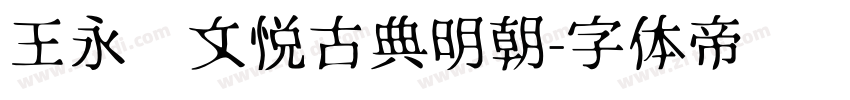 王永 文悦古典明朝-字体帝